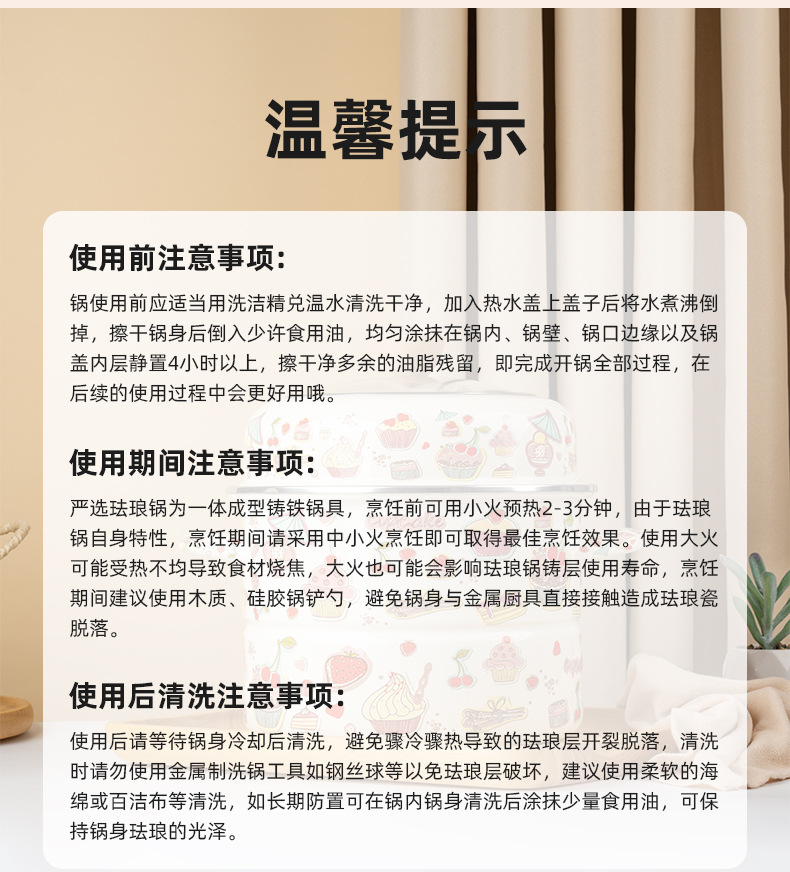 温馨提示

使用前注意事项:

锅使用前应适当用洗洁精兑温水清洗干净，加入热水盖上盖子后将水煮沸倒掉，擦干锅身后倒入少许食用油，均匀涂抹在锅内、锅壁、锅口边缘以及锅盖内层静置4小时以上，擦干净多余的油脂残留，即完成开锅全部过程，在后续的使用过程中会更好用哦。

使用期间注意事项:

严选珐琅锅为一体成型铸铁锅具，烹饪前可用小火预热2-3分钟，由于珐琅锅自身特性，烹饪期间请采用中小火烹饪即可取得最佳烹饪效果。使用大火可能受热不均导致食材烧焦，大火也可能会影响珐琅锅铸层使用寿命，烹饪期间建议使用木质、硅胶锅铲勺，避免锅身与金属厨具直接接触造成珐琅瓷脱落。

使用后清洗注意事项:

使用后请等待锅身冷却后清洗，避免骤冷骤热导致的珐琅层开裂脱落，清洗时请勿使用金属制洗锅工具如钢丝球等以免珐琅层破坏，建议使用柔软的海绵或百洁布等清洗，如长期防置可在锅内锅身清洗后涂抹少量食用油，可保持锅身珐琅的光泽。